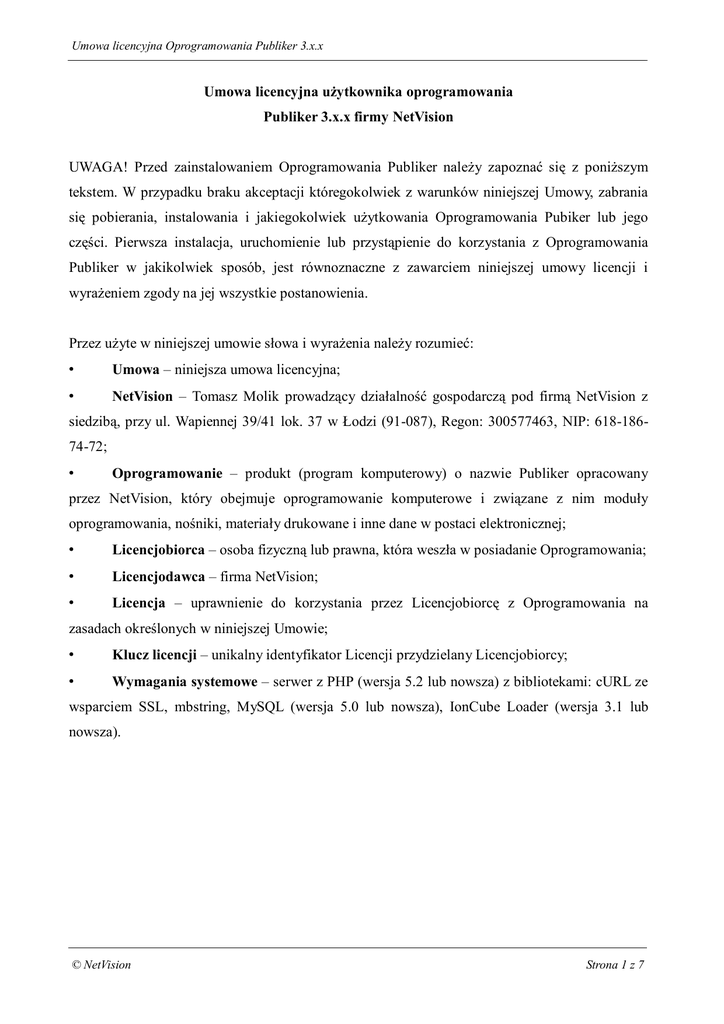 Umowa licencyjna Oprogramowania Publiker 3.x.x

Umowa licencyjna użytkownika oprogramowania
Publiker 3.x.x firmy NetVision

UWAGA! Przed zainstalowaniem Oprogramowania Publiker należy zapoznać się z poniższym tekstem. W przypadku braku akceptacji któregokolwiek z warunków niniejszej Umowy, zabrania się pobierania, instalowania i jakiegokolwiek użytkowania Oprogramowania Pubiker lub jego części. Pierwsza instalacja, uruchomienie lub przystąpienie do korzystania z Oprogramowania Publiker w jakikolwiek sposób, jest równoznaczne z zawarciem niniejszej umowy licencji i wyrażeniem zgody na jej wszystkie postanowienia.

Przez użyte w niniejszej umowie słowa i wyrażenia należy rozumieć:
• Umowa – niniejsza umowa licencyjna;
• NetVision – Tomasz Molik prowadzący działalność gospodarczą pod firmą NetVision z siedzibą, przy ul. Wapiennej 39/41 lok. 37 w Łodzi (91-087), Regon: 300577463, NIP: 618-186-74-72;
• Oprogramowanie – produkt (program komputerowy) o nazwie Publiker opracowany przez NetVision, który obejmuje oprogramowanie komputerowe i związane z nim moduły oprogramowania, nośniki, materiały drukowane i inne dane w postaci elektronicznej;
• Licencjobiorca – osoba fizyczną lub prawna, która weszła w posiadanie Oprogramowania;
• Licencjodawca – firma NetVision;
• Licencja – uprawnienie do korzystania przez Licencjobiorcę z Oprogramowania na zasadach określonych w niniejszej Umowie;
• Klucz licencji – unikalny identyfikator Licencji przydzielany Licencjobiorcy;
• Wymagania systemowe – serwer z PHP (wersja 5.2 lub nowsza) z bibliotekami: cURL ze wsparciem SSL, mbstring, MySQL (wersja 5.0 lub nowsza), IonCube Loader (wersja 3.1 lub nowsza).

© NetVision

Strona 1 z 7